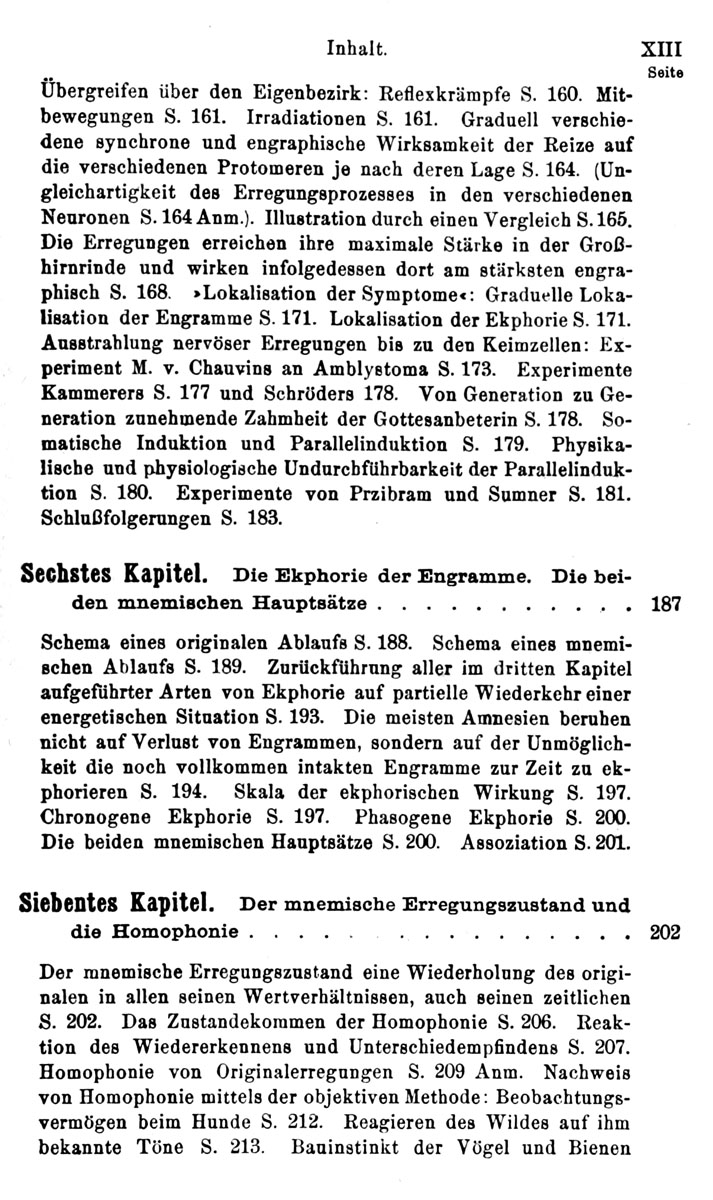 Inhalt. XIII

Seite

Übergreifen über den Eigenbezirk: Reflexkrämpfe S. 160. Mitbewegungen S. 161. Irradiationen S. 161. Graduell verschiedene synchrone und engraphische Wirksamkeit der Reize auf die verschiedenen Protomeren je nach deren Lage S. 164. (Ungleichartigkeit des Erregungsprozesses in den verschiedenen Neuronen S. 164 Anm.). Illustration durch einen Vergleich S. 165. Die Erregungen erreichen ihre maximale Stärke in der Großhirnrinde und wirken infolgedessen dort am stärksten engraphisch S. 168. »Lokalisation der Symptome«: Graduelle Lokalisation der Engramme S. 171. Lokalisation der Ekphorie S. 171. Ausstrahlung nervöser Erregungen bis zu den Keimzellen: Experiment M. v. Chauvins an Amblystoma S. 173. Experimente Kammerers S. 177 und Schröders 178. Von Generation zu Generation zunehmende Zahmheit der Gottesanbeterin S. 178. Somatische Induktion und Parallelinduktion S. 179. Physikalische und physiologische Undurchführbarkeit der Parallelinduktion S. 180. Experimente von Przibram und Sumner S. 181. Schlußfolgerungen S. 183.

Sechstes Kapitel. Die Ekphorie der Engramme. Die beiden mnemischen Hauptsätze . . . . . . . . . . . 187

Schema eines originalen Ablaufs S. 188. Schema eines mnemischen Ablaufs S. 189. Zurückführung aller im dritten Kapitel aufgeführter Arten von Ekphorie auf partielle Wiederkehr einer energetischen Situation S. 193. Die meisten Amnesien beruhen nicht auf Verlust von Engrammen, sondern auf der Unmöglichkeit die noch vollkommen intakten Engramme zur Zeit zu ekphorieren S. 194. Skala der ekphorischen Wirkung S. 197. Chronogene Ekphorie S. 197. Phasogene Ekphorie S. 200. Die beiden mnemischen Hauptsätze S. 200. Assoziation S. 201.

Siebentes Kapitel. Der mnemische Erregungszustand und die Homophonie . . . . . . . . . . . . . . . . 202

Der mnemische Erregungszustand eine Wiederholung des originalen in allen seinen Wertverhältnissen, auch seinen zeitlichen S. 202. Das Zustandekommen der Homophonie S. 206. Reaktion des Wiedererkennens und Unterschiedempfindens S. 207. Homophonie von Originalerregungen S. 209 Anm. Nachweis von Homophonie mittels der objektiven Methode: Beobachtungsvermögen beim Hunde S. 212. Reagieren des Wildes auf ihm bekannte Töne S. 213. Bauinstinkt der Vögel und Bienen